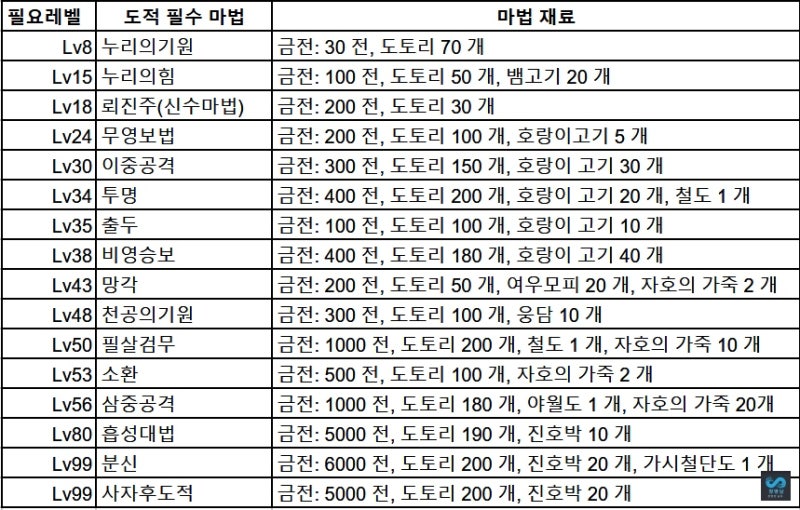 | 필요레벨 | 도적 필수 마법 | 마법 재료 |
|---|---|---|
| Lv8 | 누리의기원 | 금전: 30 전, 도토리 70 개 |
| Lv15 | 누리의힘 | 금전: 100 전, 도토리 50 개, 뱀고기 20 개 |
| Lv18 | 뢰진주(신수마법) | 금전: 200 전, 도토리 30 개 |
| Lv24 | 무영보법 | 금전: 200 전, 도토리 100 개, 호랑이고기 5 개 |
| Lv30 | 이중공격 | 금전: 300 전, 도토리 150 개, 호랑이 고기 30 개 |
| Lv34 | 투명 | 금전: 400 전, 도토리 200 개, 호랑이 고기 20 개, 철도 1 개 |
| Lv35 | 출두 | 금전: 100 전, 도토리 100 개, 호랑이 고기 10 개 |
| Lv38 | 비영승보 | 금전: 400 전, 도토리 180 개, 호랑이 고기 40 개 |
| Lv43 | 망각 | 금전: 200 전, 도토리 50 개, 여우모피 20 개, 자호의 가죽 2 개 |
| Lv48 | 천공의기원 | 금전: 300 전, 도토리 100 개, 웅담 10 개 |
| Lv50 | 필살검무 | 금전: 1000 전, 도토리 200 개, 철도 1 개, 자호의 가죽 10 개 |
| Lv53 | 소환 | 금전: 500 전, 도토리 100 개, 자호의 가죽 2 개 |
| Lv56 | 삼중공격 | 금전: 1000 전, 도토리 180 개, 야월도 1 개, 자호의 가죽 20개 |
| Lv80 | 흡성대법 | 금전: 5000 전, 도토리 190 개, 진호박 10 개 |
| Lv99 | 분신 | 금전: 6000 전, 도토리 200 개, 진호박 20 개, 가시철단도 1 개 |
| Lv99 | 사자후도적 | 금전: 5000 전, 도토리 200 개, 진호박 20 개 |